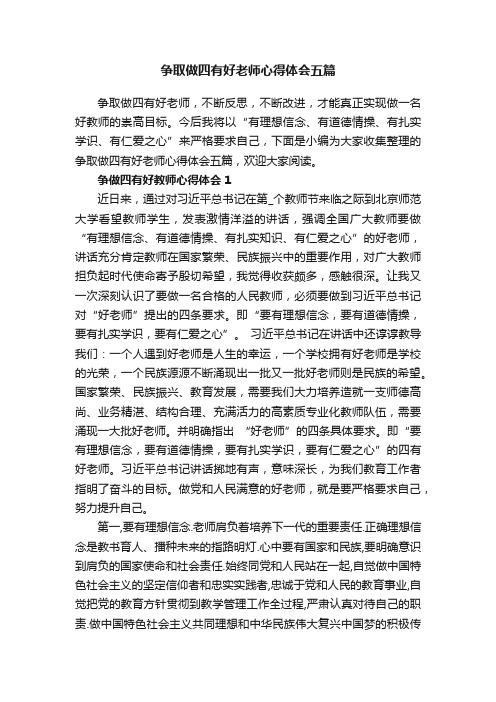 争取做四有好老师心得体会五篇

争取做四有好老师，不断反思，不断改进，才能真正实现做一名好教师的崇高目标。今后我将以“有理想信念、有道德情操、有扎实学识、有仁爱之心”来严格要求自己，下面是小编为大家收集整理的争取做四有好老师心得体会五篇，欢迎大家阅读。

争做四有好教师心得体会 1

近日来，通过对习近平总书记在第_个教师节来临之际到北京师范大学看望教师学生，发表激情洋溢的讲话，强调全国广大教师要做“有理想信念、有道德情操、有扎实知识、有仁爱之心”的好老师，讲话充分肯定教师在国家繁荣、民族振兴中的重要作用，对广大教师担负起时代使命寄予殷切希望，我觉得收获颇多，感触很深。让我又一次深刻认识了要做一名合格的人民教师，必须要做到习近平总书记对“好老师”提出的四条要求。即“要有理想信念，要有道德情操，要有扎实学识，要有仁爱之心”。 习近平总书记在讲话中还谆谆教导我们：一个人遇到好老师是人生的幸运，一个学校拥有好老师是学校的光荣，一个民族源源不断涌现出一批又一批好老师则是民族的希望。国家繁荣、民族振兴、教育发展，需要我们大力培养造就一支师德高尚、业务精湛、结构合理、充满活力的高素质专业化教师队伍，需要涌现一大批好老师。并明确指出 “好老师”的四条具体要求。即“要有理想信念，要有道德情操，要有扎实学识，要有仁爱之心”的四有好老师。习近平总书记讲话掷地有声，意味深长，为我们教育工作者指明了奋斗的目标。做党和人民满意的好老师，就是要严格要求自己，努力提升自己。

第一,要有理想信念.老师肩负着培养下一代的重要责任.正确理想信念是教书育人、播种未来的指路明灯.心中要有国家和民族,要明确意识到肩负的国家使命和社会责任.始终同党和人民站在一起,自觉做中国特色社会主义的坚定信仰者和忠实实践者,忠诚于党和人民的教育事业,自觉把党的教育方针贯彻到教学管理工作全过程,严肃认真对待自己的职责.做中国特色社会主义共同理想和中华民族伟大复兴中国梦的积极传